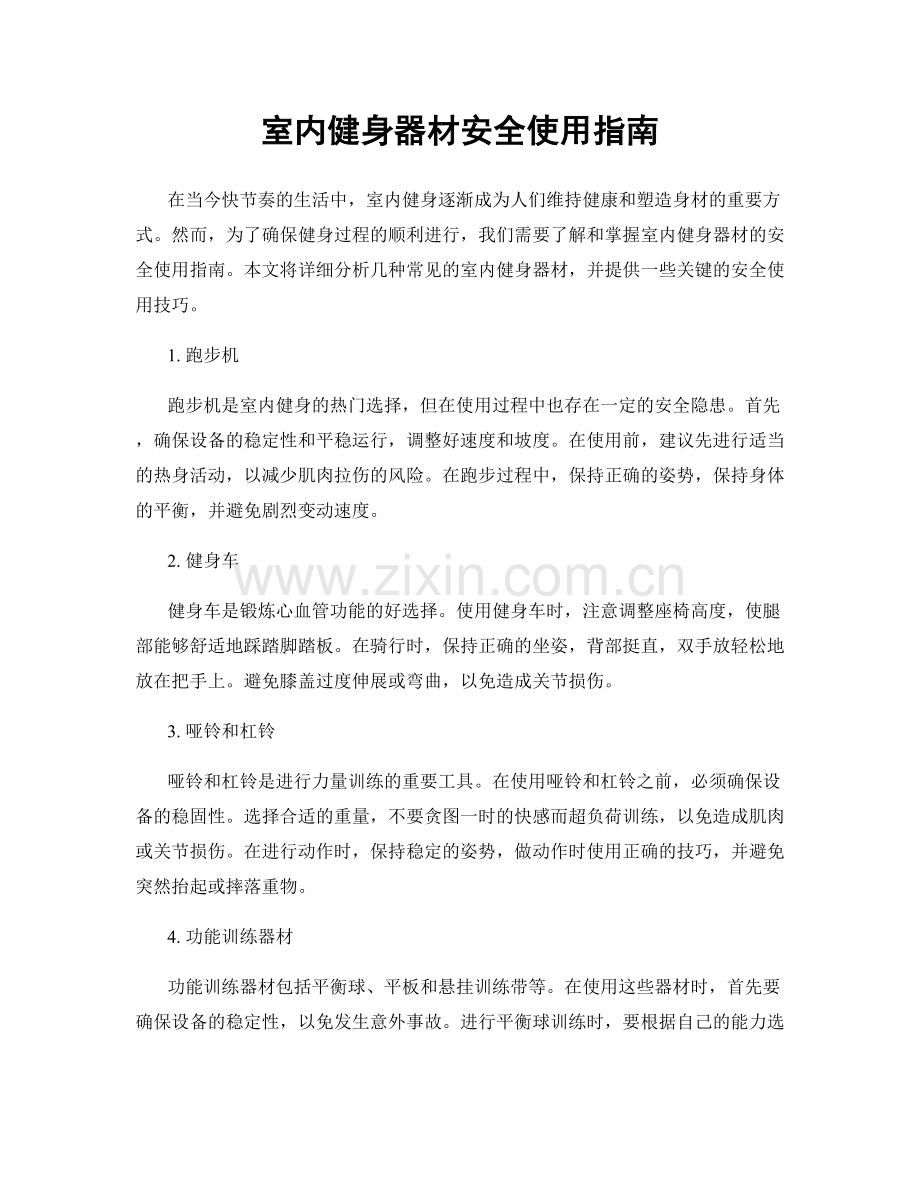 室内健身器材安全使用指南

在当今快节奏的生活中，室内健身逐渐成为人们维持健康和塑造身材的重要方式。然而，为了确保健身过程的顺利进行，我们需要了解和掌握室内健身器材的安全使用指南。本文将详细分析几种常见的室内健身器材，并提供一些关键的安全使用技巧。

1.跑步机

跑步机是室内健身的热门选择，但在使用过程中也存在一定的安全隐患。首先，确保设备的稳定性和平稳运行，调整好速度和坡度。在使用前，建议先进行适当的热身活动，以减少肌肉拉伤的风险。在跑步过程中，保持正确的姿势，保持身体的平衡，并避免剧烈变动速度。

2.健身车

健身车是锻炼心血管功能的好选择。使用健身车时，注意调整座椅高度，使腿部能够舒适地踩踏脚踏板。在骑行时，保持正确的坐姿，背部挺直，双手放轻松地放在把手上。避免膝盖过度伸展或弯曲，以免造成关节损伤。

3.哑铃和杠铃

哑铃和杠铃是进行力量训练的重要工具。在使用哑铃和杠铃之前，必须确保设备的稳固性。选择合适的重量，不要贪图一时的快感而超负荷训练，以免造成肌肉或关节损伤。在进行动作时，保持稳定的姿势，做动作时使用正确的技巧，并避免突然抬起或摔落重物。

4.功能训练器材

功能训练器材包括平衡球、平板和悬挂训练带等。在使用这些器材时，首先要确保设备的稳定性，以免发生意外事故。进行平衡球训练时，要根据自己的能力选

www.zixin.com.cn